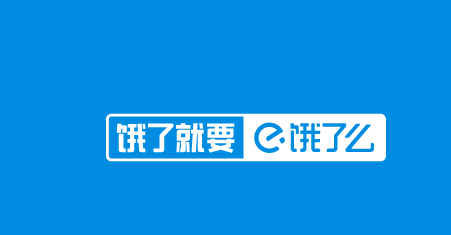 饿了就要 饿了么